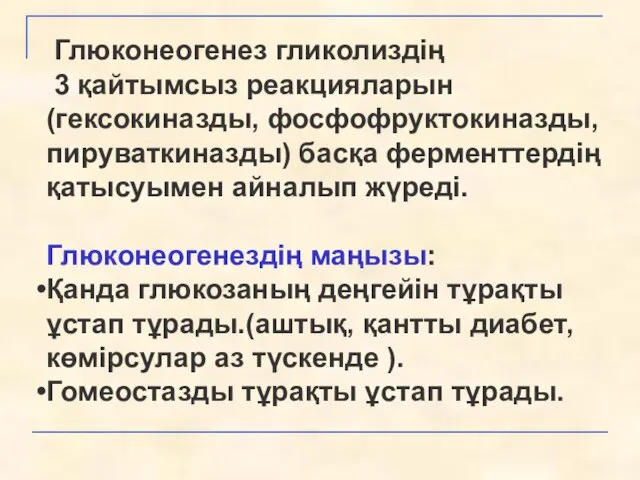 Глюконеогенез гликолиздің 3 қайтымсыз реакцияларын (гексокиназды, фосфофруктокиназды, пируваткиназды) басқа ферменттердің қатысуымен айналып жүреді.

Глюконеогенездің маңызы:
•Қанда глюкозаның деңгейін тұрақты ұстап тұрады.(аштық, қантты диабет, көмірсулар аз түскенде ).
•Гомеостазды тұрақты ұстап тұрады.